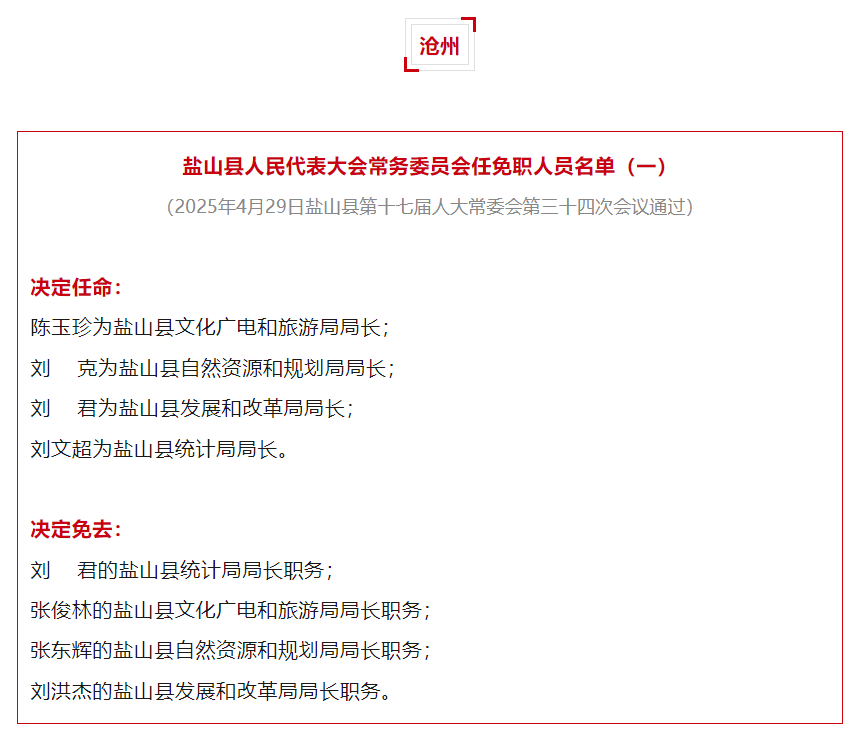 沧州

盐山县人民代表大会常务委员会任免职人员名单（一）

（2025年4月29日盐山县第十七届人大常委会第三十四次会议通过）

决定任命：

陈玉珍为盐山县文化广电和旅游局局长；

刘　克为盐山县自然资源和规划局局长；

刘　君为盐山县发展和改革局局长；

刘文超为盐山县统计局局长。

决定免去：

刘　君的盐山县统计局局长职务；

张俊林的盐山县文化广电和旅游局局长职务；

张东辉的盐山县自然资源和规划局局长职务；

刘洪杰的盐山县发展和改革局局长职务。